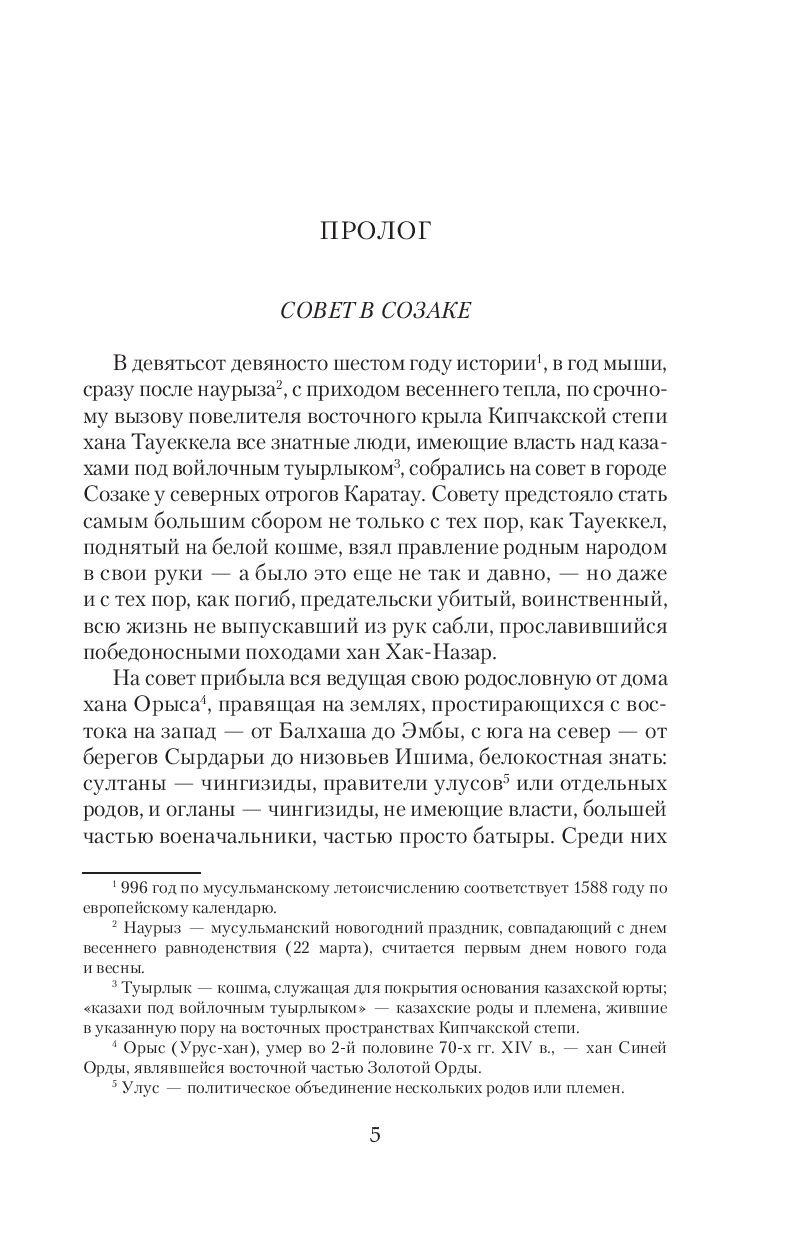 ПРОЛОГ

СОВЕТ В СОЗАКЕ

В девятьсот девяносто шестом году истории$^1$, в год мыши, сразу после наурыза$^2$, с приходом весеннего тепла, по срочному вызову повелителя восточного крыла Кипчакской степи хана Тауеккела все знатные люди, имеющие власть над казахами под войлочным туырлыком$^3$, собрались на совет в городе Созаке у северных отрогов Каратау. Совету предстояло стать самым большим сбором не только с тех пор, как Тауеккел, поднятый на белой кошме, взял правление родным народом в свои руки — а было это еще не так и давно, — но даже и с тех пор, как погиб, предательски убитый, воинственный, всю жизнь не выпускавший из рук сабли, прославившийся победоносными походами хан Хак-Назар.

На совет прибыла вся ведущая свою родословную от дома хана Орыса$^4$, правящая на землях, простирающихся с востока на запад — от Балхаша до Эмбы, с юга на север — от берегов Сырдарьи до низовьев Ишима, белокостная знать: султаны — чингизиды, правители улусов$^5$ или отдельных родов, и огланы — чингизиды, не имеющие власти, большей частью военачальники, частью просто батыры. Среди них

$^1$ 996 год по мусульманскому летоисчислению соответствует 1588 году по европейскому календарю.

$^2$ Наурыз — мусульманский новогодний праздник, совпадающий с днем весеннего равноденствия (22 марта), считается первым днем нового года и весны.

$^3$ Туырлык — кошма, служащая для покрытия основания казахской юрты; «казахи под войлочным туырлыком» — казахские роды и племена, жившие в указанную пору на восточных пространствах Кипчакской степи.

$^4$ Орыс (Урус-хан), умер во 2-й половине 70-х гг. XIV в., — хан Синей Орды, являвшейся восточной частью Золотой Орды.

$^5$ Улус — политическое объединение нескольких родов или племен.

5